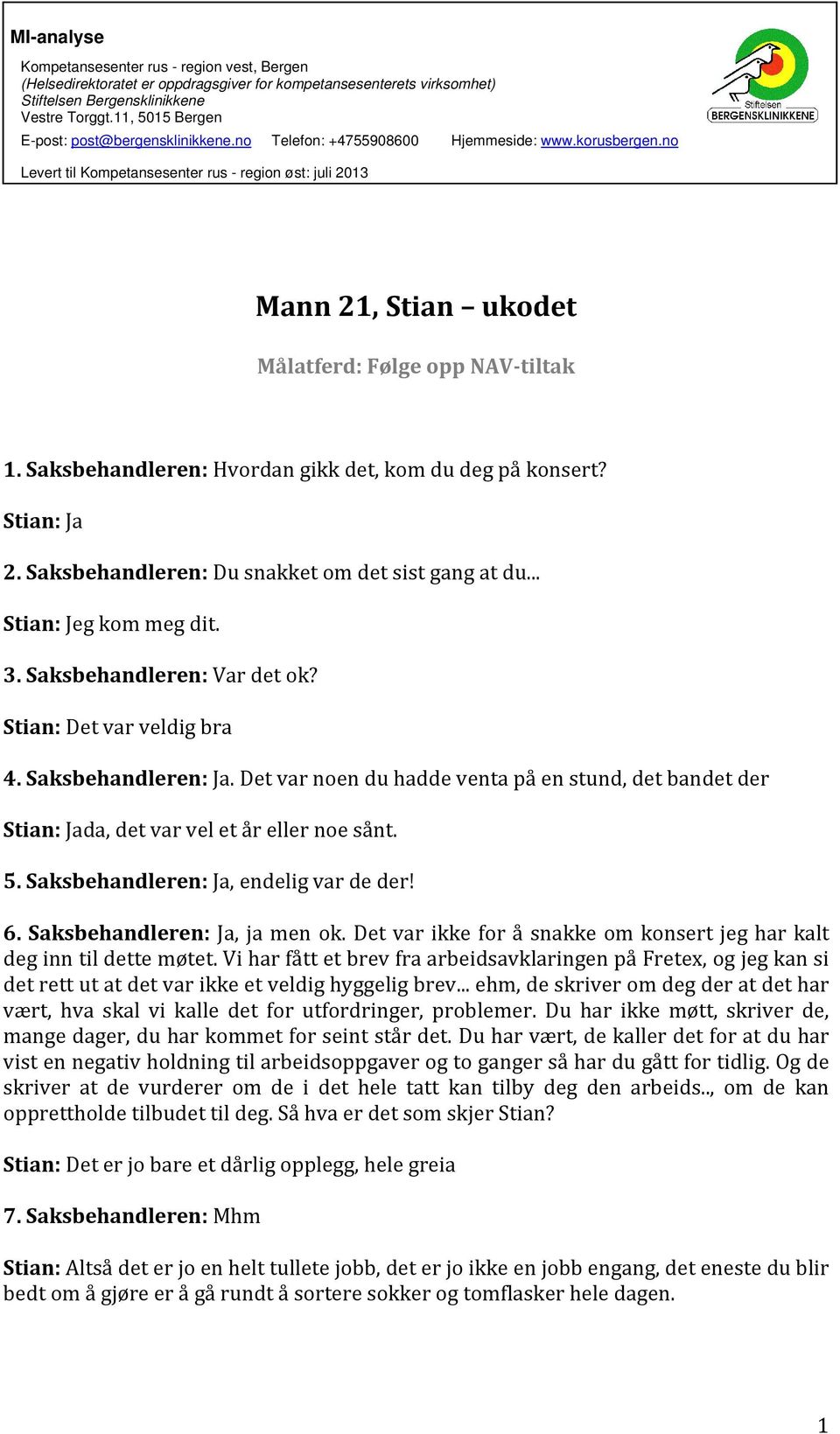 MI-analyse

Kompetansesenter rus - region vest, Bergen
(Helsedirektoratet er oppdragsgiver for kompetansesenterets virksomhet)
Stiftelsen Bergensklinikkene
Vestre Torggt.11, 5015 Bergen
E-post: post@bergensklinikkene.no Telefon: +4755908600 Hjemmeside: www.korusbergen.no

Levert til Kompetansesenter rus - region øst: juli 2013

Stiftelsen BERGENSKLINIKKENE

Mann 21, Stian – ukodet

Målatferd: Følge opp NAV-tiltak

1. Saksbehandleren: Hvordan gikk det, kom du deg på konsert?

Stian: Ja

2. Saksbehandleren: Du snakket om det sist gang at du...

Stian: Jeg kom meg dit.

3. Saksbehandleren: Var det ok?

Stian: Det var veldig bra

4. Saksbehandleren: Ja. Det var noen du hadde venta på en stund, det bandet der

Stian: Jada, det var vel et år eller noe sånt.

5. Saksbehandleren: Ja, endelig var de der!

6. Saksbehandleren: Ja, ja men ok. Det var ikke for å snakke om konsert jeg har kalt deg inn til dette møtet. Vi har fått et brev fra arbeidsavklaringen på Fretex, og jeg kan si det rett ut at det var ikke et veldig hyggelig brev... ehm, de skriver om deg der at det har vært, hva skal vi kalle det for utfordringer, problemer. Du har ikke møtt, skriver de, mange dager, du har kommet for seint står det. Du har vært, de kaller det for at du har vist en negativ holdning til arbeidsoppgaver og to ganger så har du gått for tidlig. Og de skriver at de vurderer om de i det hele tatt kan tilby deg den arbeids.., om de kan opprettholde tilbudet til deg. Så hva er det som skjer Stian?

Stian: Det er jo bare et dårlig opplegg, hele greia

7. Saksbehandleren: Mhm

Stian: Altså det er jo en helt tullete jobb, det er jo ikke en jobb engang, det eneste du blir bedt om å gjøre er å gå rundt å sortere sokker og tomflasker hele dagen.

1